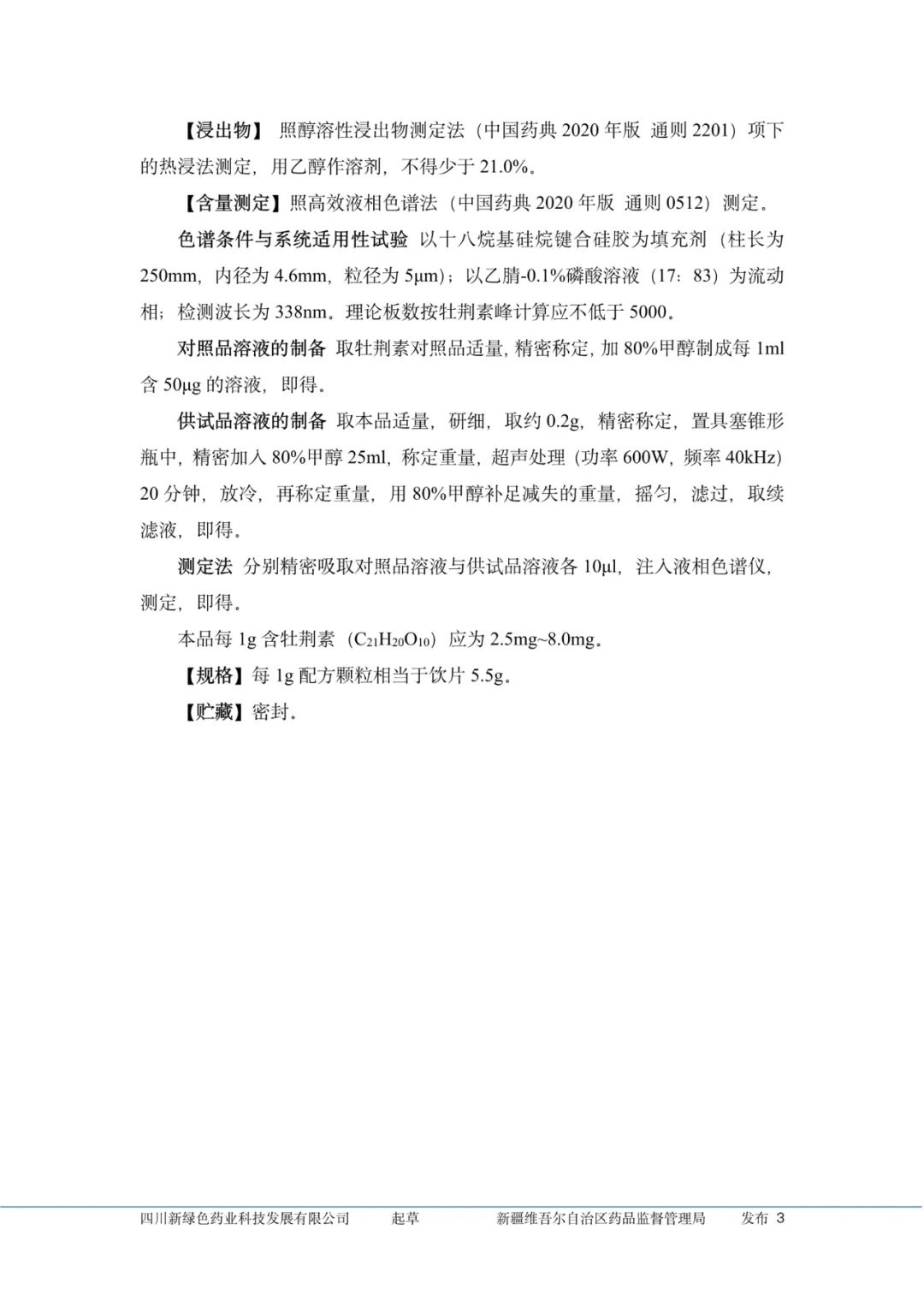 【浸出物】 照醇溶性浸出物测定法（中国药典 2020 年版 通则 2201）项下的热浸法测定，用乙醇作溶剂，不得少于 21.0%。

【含量测定】照高效液相色谱法（中国药典 2020 年版 通则 0512）测定。

色谱条件与系统适用性试验 以十八烷基硅烷键合硅胶为填充剂（柱长为 250mm，内径为 4.6mm，粒径为 5μm）；以乙腈-0.1%磷酸溶液（17：83）为流动相；检测波长为 338nm。理论板数按牡荆素峰计算应不低于 5000。

对照品溶液的制备 取牡荆素对照品适量，精密称定，加 80%甲醇制成每 1ml 含 50μg 的溶液，即得。

供试品溶液的制备 取本品适量，研细，取约 0.2g，精密称定，置具塞锥形瓶中，精密加入 80%甲醇 25ml，称定重量，超声处理（功率 600W，频率 40kHz）20 分钟，放冷，再称定重量，用 80%甲醇补足减失的重量，摇匀，滤过，取续滤液，即得。

测定法 分别精密吸取对照品溶液与供试品溶液各 10μl，注入液相色谱仪，测定，即得。

本品每 1g 含牡荆素（$C_{21}H_{20}O_{10}$）应为 2.5mg~8.0mg。

【规格】每 1g 配方颗粒相当于饮片 5.5g。

【贮藏】密封。

四川新绿色药业科技发展有限公司 起草 新疆维吾尔自治区药品监督管理局 发布 3